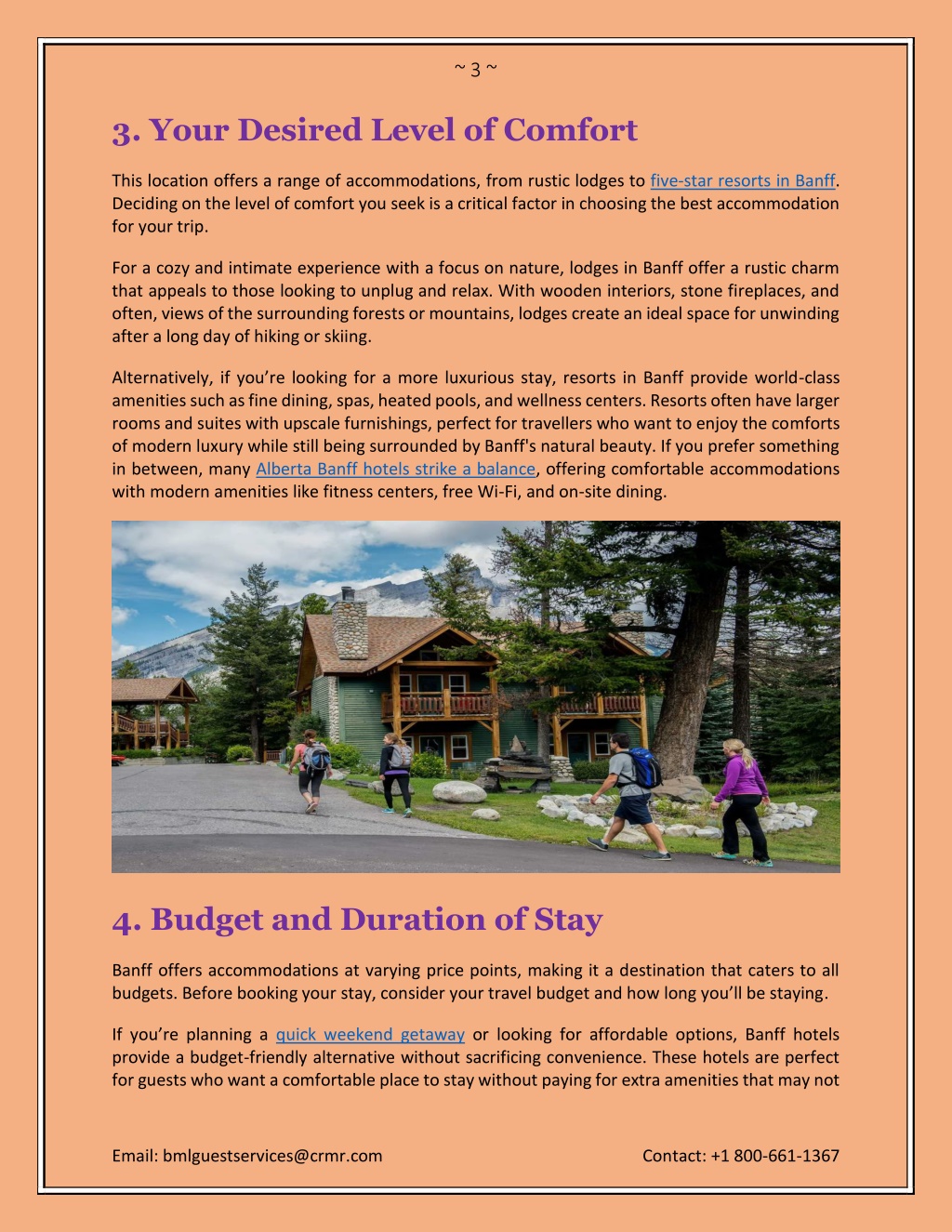 ~ 3 ~

3. Your Desired Level of Comfort

This location offers a range of accommodations, from rustic lodges to five-star resorts in Banff. Deciding on the level of comfort you seek is a critical factor in choosing the best accommodation for your trip.

For a cozy and intimate experience with a focus on nature, lodges in Banff offer a rustic charm that appeals to those looking to unplug and relax. With wooden interiors, stone fireplaces, and often, views of the surrounding forests or mountains, lodges create an ideal space for unwinding after a long day of hiking or skiing.

Alternatively, if you're looking for a more luxurious stay, resorts in Banff provide world-class amenities such as fine dining, spas, heated pools, and wellness centers. Resorts often have larger rooms and suites with upscale furnishings, perfect for travellers who want to enjoy the comforts of modern luxury while still being surrounded by Banff's natural beauty. If you prefer something in between, many Alberta Banff hotels strike a balance, offering comfortable accommodations with modern amenities like fitness centers, free Wi-Fi, and on-site dining.

4. Budget and Duration of Stay

Banff offers accommodations at varying price points, making it a destination that caters to all budgets. Before booking your stay, consider your travel budget and how long you'll be staying.

If you're planning a quick weekend getaway or looking for affordable options, Banff hotels provide a budget-friendly alternative without sacrificing convenience. These hotels are perfect for guests who want a comfortable place to stay without paying for extra amenities that may not

Email: bmlguestservices@crmr.com

Contact: +1 800-661-1367